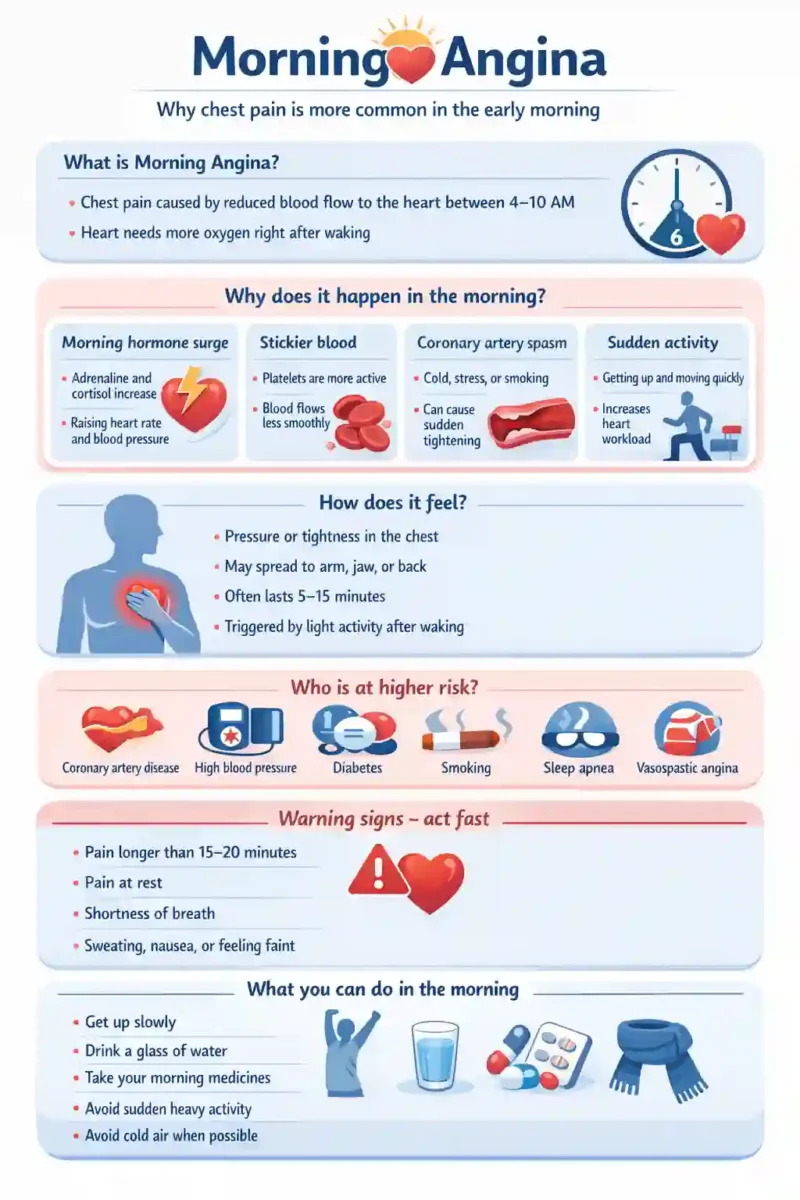 Morning Angina

Why chest pain is more common in the early morning

What is Morning Angina?

• Chest pain caused by reduced blood flow to the heart between 4–10 AM
• Heart needs more oxygen right after waking

6

Why does it happen in the morning?

Morning hormone surge
• Adrenaline and cortisol increase
• Raising heart rate and blood pressure

Stickier blood
• Platelets are more active
• Blood flows less smoothly

Coronary artery spasm
• Cold, stress, or smoking
• Can cause sudden tightening

Sudden activity
• Getting up and moving quickly
• Increases heart workload

How does it feel?

• Pressure or tightness in the chest
• May spread to arm, jaw, or back
• Often lasts 5–15 minutes
• Triggered by light activity after waking

Who is at higher risk?

Coronary artery disease
High blood pressure
Diabetes
Smoking
Sleep apnea
Vasospastic angina

Warning signs – act fast

• Pain longer than 15–20 minutes
• Pain at rest
• Shortness of breath
• Sweating, nausea, or feeling faint

What you can do in the morning

• Get up slowly
• Drink a glass of water
• Take your morning medicines
• Avoid sudden heavy activity
• Avoid cold air when possible